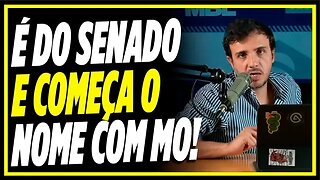 MBL

É DO SENADO
E COMEÇA O
NOME COM MO!